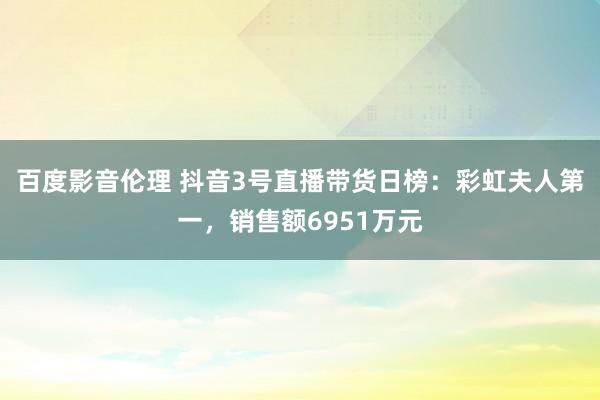 百度影音伦理 抖音3号直播带货日榜：彩虹夫人第一，销售额6951万元